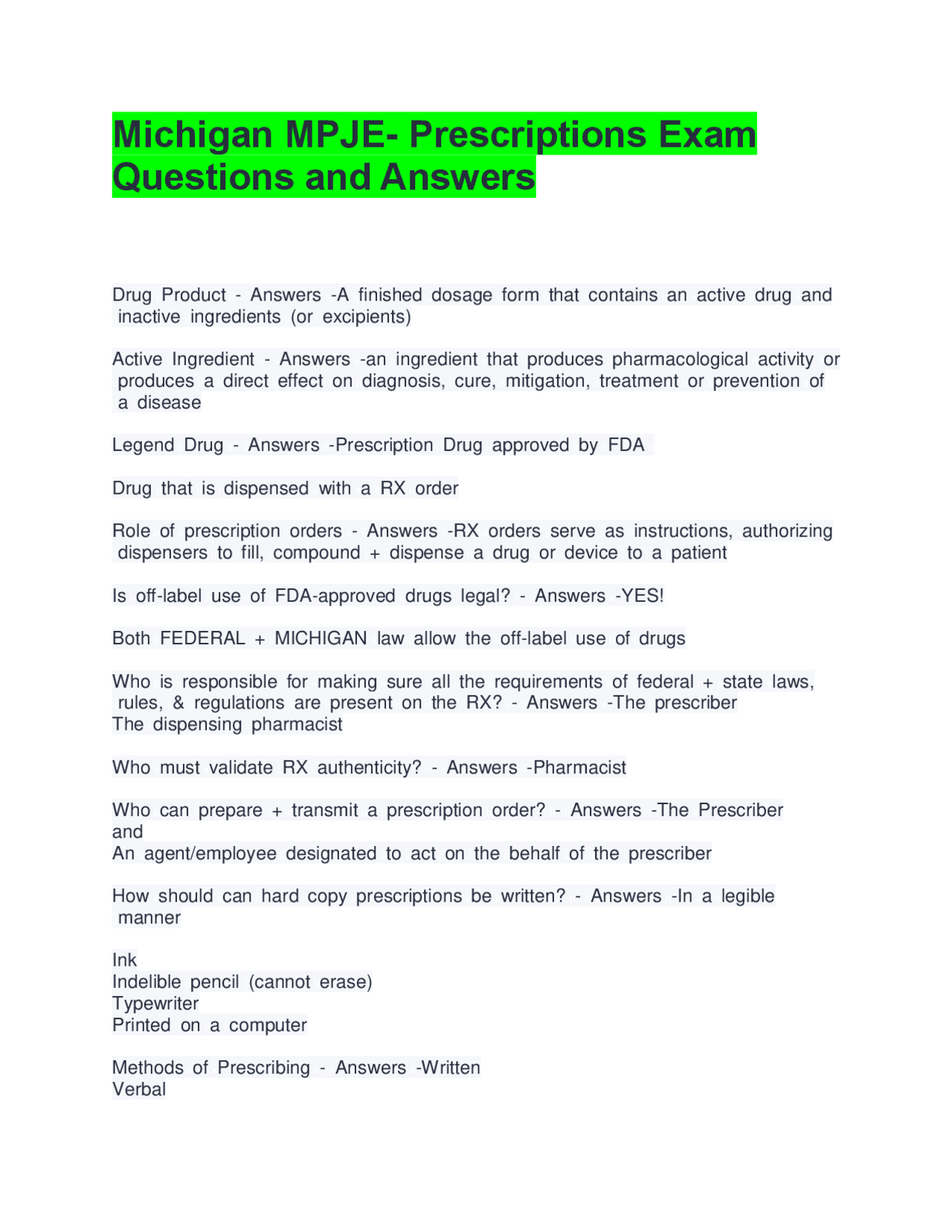 Michigan MPJE- Prescriptions Exam Questions and Answers

Drug Product - Answers -A finished dosage form that contains an active drug and inactive ingredients (or excipients)

Active Ingredient - Answers -an ingredient that produces pharmacological activity or produces a direct effect on diagnosis, cure, mitigation, treatment or prevention of a disease

Legend Drug - Answers -Prescription Drug approved by FDA

Drug that is dispensed with a RX order

Role of prescription orders - Answers -RX orders serve as instructions, authorizing dispensers to fill, compound + dispense a drug or device to a patient

Is off-label use of FDA-approved drugs legal? - Answers -YES!

Both FEDERAL + MICHIGAN law allow the off-label use of drugs

Who is responsible for making sure all the requirements of federal + state laws, rules, & regulations are present on the RX? - Answers -The prescriber
The dispensing pharmacist

Who must validate RX authenticity? - Answers -Pharmacist

Who can prepare + transmit a prescription order? - Answers -The Prescriber
and
An agent/employee designated to act on the behalf of the prescriber

How should can hard copy prescriptions be written? - Answers -In a legible manner

Ink
Indelible pencil (cannot erase)
Typewriter
Printed on a computer

Methods of Prescribing - Answers -Written
Verbal